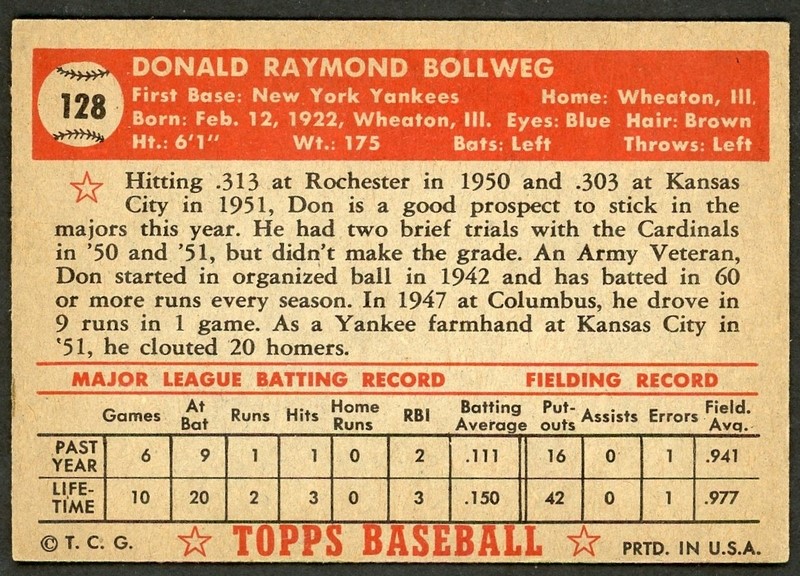 128

DONALD RAYMOND BOLLWEG
First Base: New York Yankees Home: Wheaton, Ill.
Born: Feb. 12, 1922, Wheaton, Ill. Eyes: Blue Hair: Brown
Ht.: 6'1" Wt.: 175 Bats: Left Throws: Left

Hitting .313 at Rochester in 1950 and .303 at Kansas City in 1951, Don is a good prospect to stick in the majors this year. He had two brief trials with the Cardinals in '50 and '51, but didn't make the grade. An Army Veteran, Don started in organized ball in 1942 and has batted in 60 or more runs every season. In 1947 at Columbus, he drove in 9 runs in 1 game. As a Yankee farmhand at Kansas City in '51, he clouted 20 homers.

MAJOR LEAGUE BATTING RECORD FIELDING RECORD

| | Games | At Bat | Runs | Hits | Home Runs | RBI | Batting Average | Put-outs | Assists | Errors | Field. Avg. |
|---|---|---|---|---|---|---|---|---|---|---|---|
| PAST YEAR | 6 | 9 | 1 | 1 | 0 | 2 | .111 | 16 | 0 | 1 | .941 |
| LIFE-TIME | 10 | 20 | 2 | 3 | 0 | 3 | .150 | 42 | 0 | 1 | .977 |

© T. C. G. TOPPS BASEBALL PRTD. IN U.S.A.